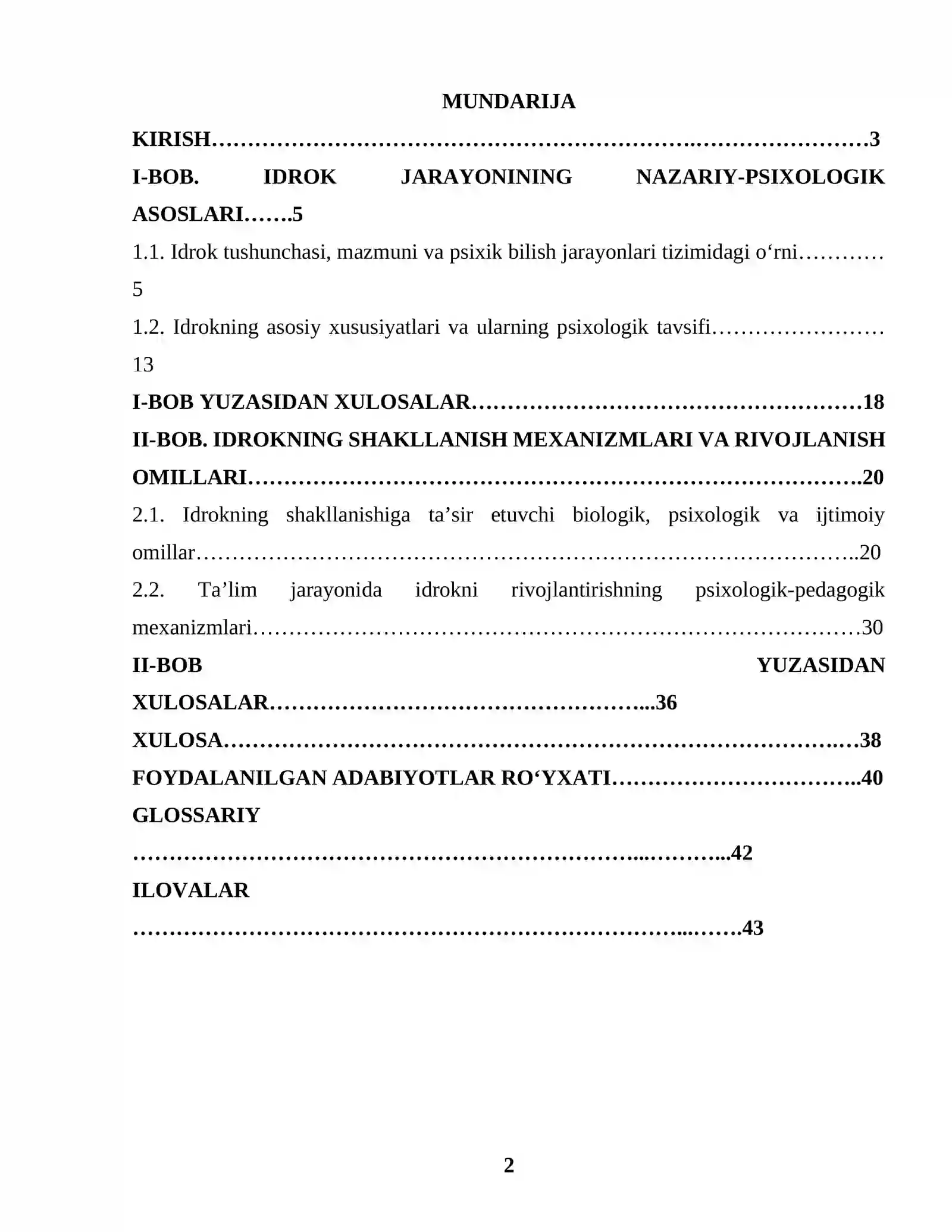 MUNDARIJA

KIRISH 3

I-BOB. IDROK JARAYONINING NAZARIY-PSIXOLOGIK ASOSLARI 5

1.1. Idrok tushunchasi, mazmuni va psixik bilish jarayonlari tizimidagi o'rni 5

1.2. Idrokning asosiy xususiyatlari va ularning psixologik tavsifi 13

I-BOB YUZASIDAN XULOSALAR 18

II-BOB. IDROKNING SHAKLLANISH MEXANIZMLARI VA RIVOJLANISH OMILLARI 20

2.1. Idrokning shakllanishiga ta'sir etuvchi biologik, psixologik va ijtimoiy omillar 20

2.2. Ta'lim jarayonida idrokni rivojlantirishning psixologik-pedagogik mexanizmlari 30

II-BOB YUZASIDAN XULOSALAR 36

XULOSA 38

FOYDALANILGAN ADABIYOTLAR RO'YXATI 40

GLOSSARIY 42

ILOVALAR 43

2